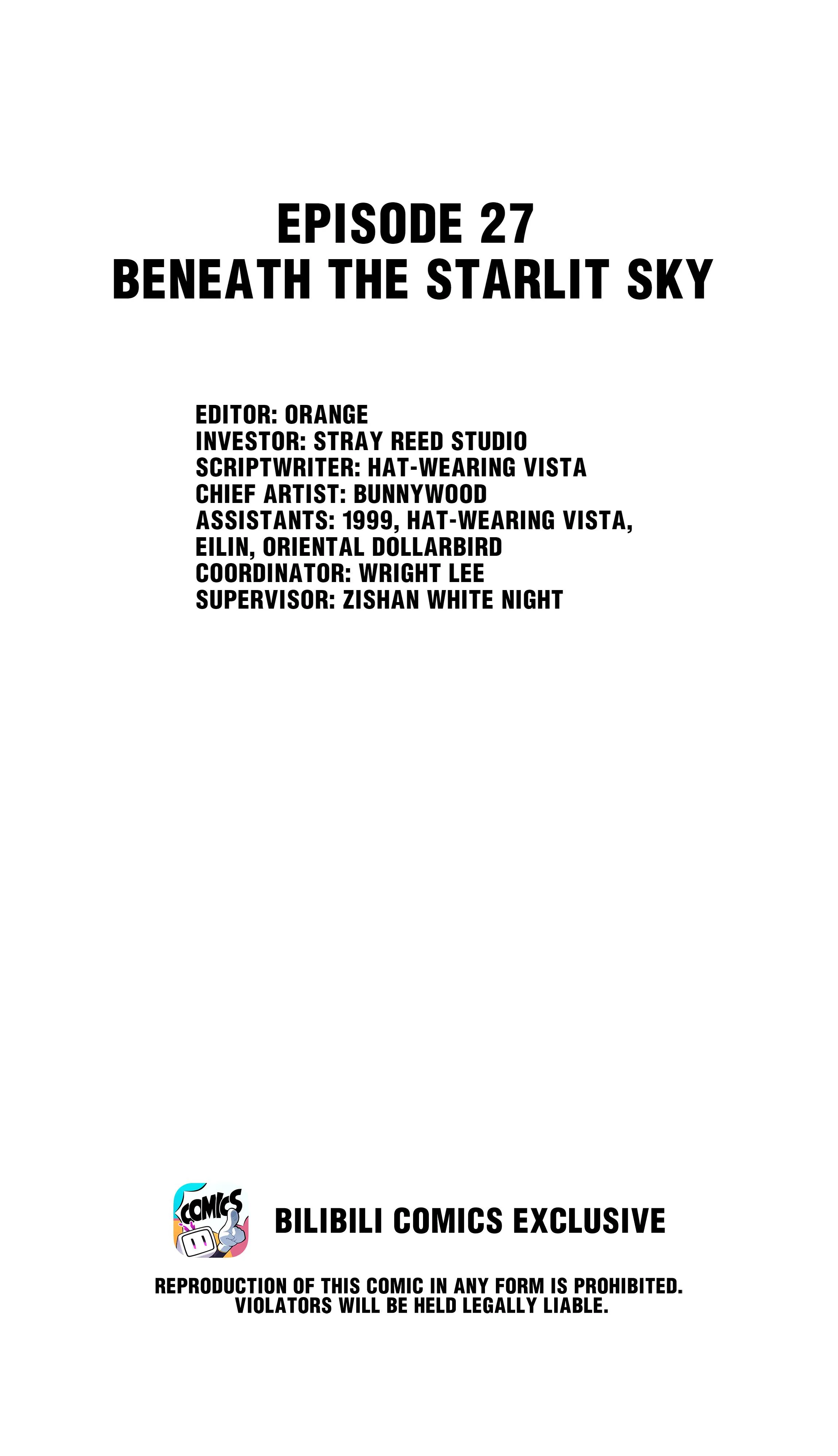 EPISODE 27
BENEATH THE STARLIT SKY

EDITOR: ORANGE
INVESTOR: STRAY REED STUDIO
SCRIPTWRITER: HAT-WEARING VISTA
CHIEF ARTIST: BUNNYWOOD
ASSISTANTS: 1999, HAT-WEARING VISTA, EILIN, ORIENTAL DOLLARBIRD
COORDINATOR: WRIGHT LEE
SUPERVISOR: ZISHAN WHITE NIGHT

COMICS

BILIBILI COMICS EXCLUSIVE

REPRODUCTION OF THIS COMIC IN ANY FORM IS PROHIBITED. VIOLATORS WILL BE HELD LEGALLY LIABLE.